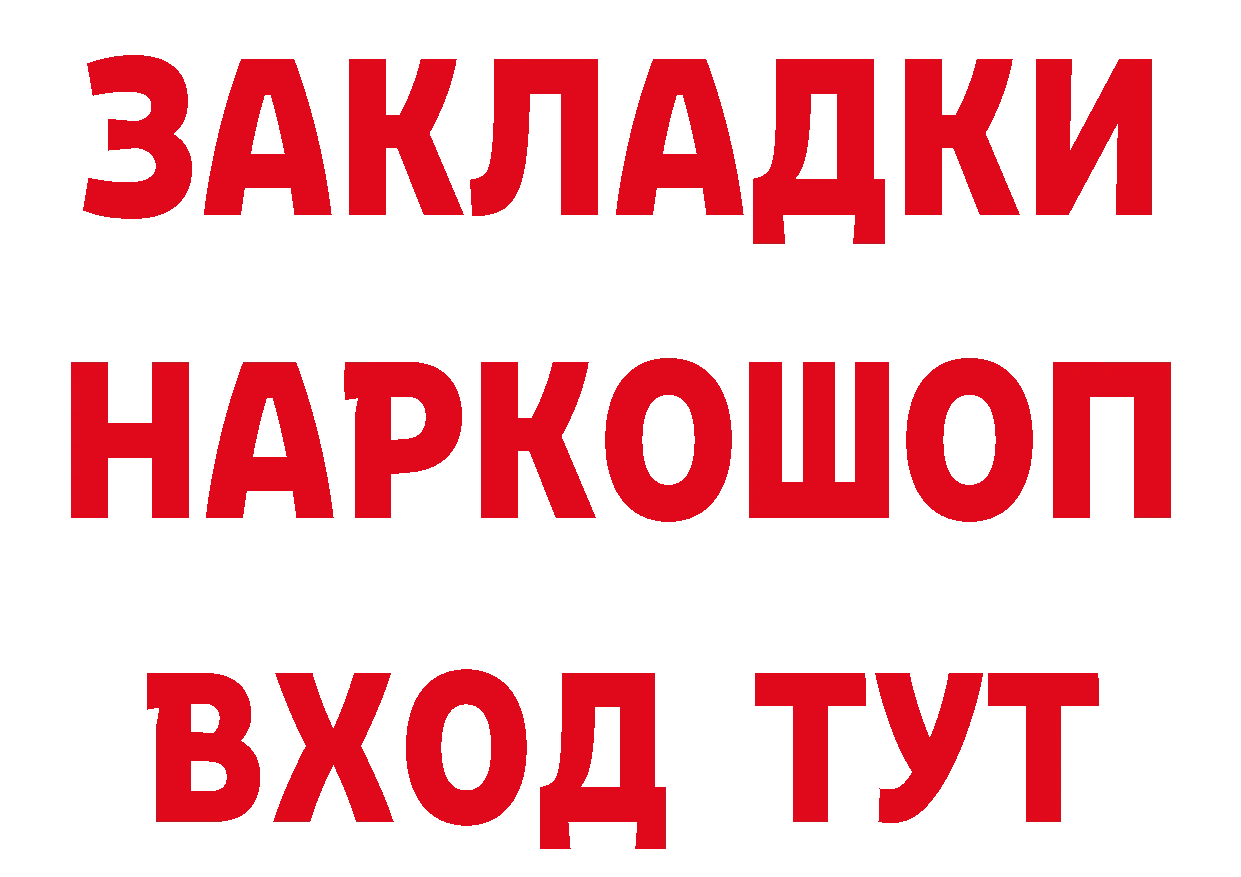 ЗАКЛАДКИ НАРКОШОП ВХОД ТУТ